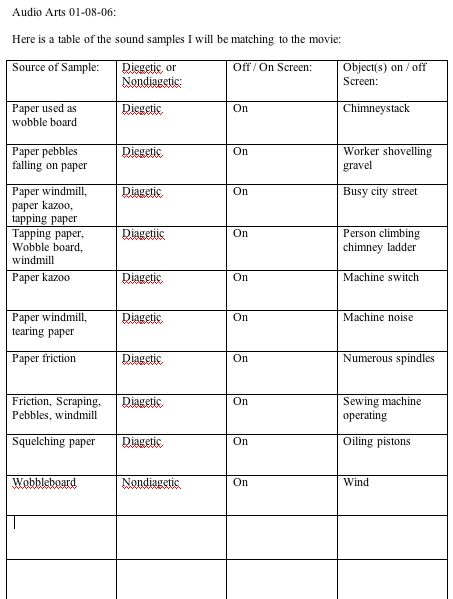 Audio Arts 01-08-06:

Here is a table of the sound samples I will be matching to the movie:

| Source of Sample: | Diegetic or Nondiagetic: | Off / On Screen: | Object(s) on / off Screen: |
|---|---|---|---|
| Paper used as wobble board | Diegetic | On | Chimneystack |
| Paper pebbles falling on paper | Diegetic | On | Worker shovelling gravel |
| Paper windmill, paper kazoo, tapping paper | Diagetic | On | Busy city street |
| Tapping paper, Wobble board, windmill | Diagetiic | On | Person climbing chimney ladder |
| Paper kazoo | Diagetic | On | Machine switch |
| Paper windmill, tearing paper | Diagetic | On | Machine noise |
| Paper friction | Diagetic | On | Numerous spindles |
| Friction, Scraping, Pebbles, windmill | Diagetic | On | Sewing machine operating |
| Squelching paper | Diagetic | On | Oiling pistons |
| Wobbleboard | Nondiagetic | On | Wind |
| | | | |
| | | | |